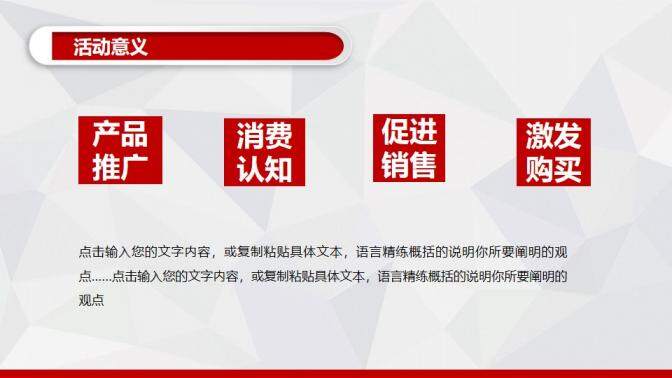 活动意义

产品推广

消费认知

促进销售

激发购买

点击输入您的文字内容，或复制粘贴具体文本，语言精练概括的说明你所要阐明的观点……点击输入您的文字内容，或复制粘贴具体文本，语言精练概括的说明你所要阐明的观点